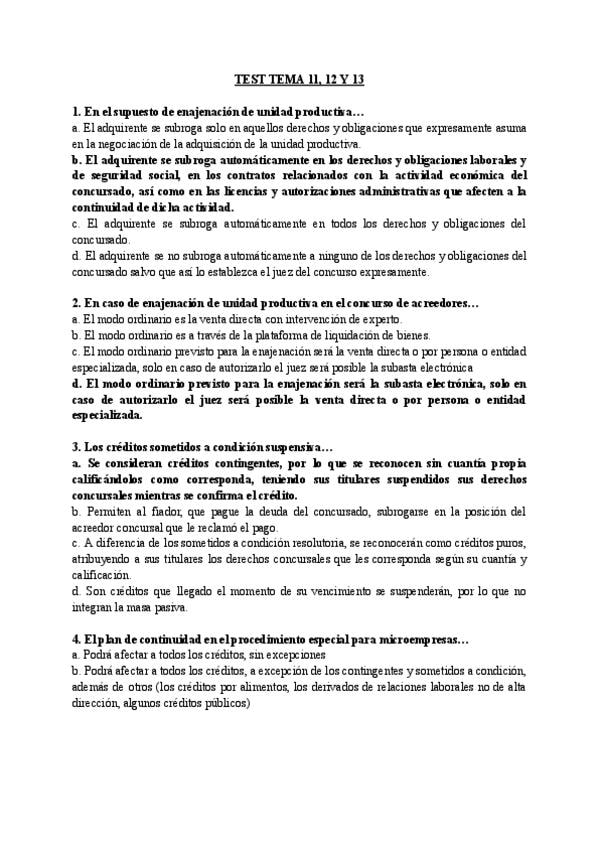 TEST TEMA 11, 12 Y 13

1. En el supuesto de enajenación de unidad productiva…
a. El adquirente se subroga solo en aquellos derechos y obligaciones que expresamente asuma en la negociación de la adquisición de la unidad productiva.
b. El adquirente se subroga automáticamente en los derechos y obligaciones laborales y de seguridad social, en los contratos relacionados con la actividad económica del concursado, así como en las licencias y autorizaciones administrativas que afecten a la continuidad de dicha actividad.
c. El adquirente se subroga automáticamente en todos los derechos y obligaciones del concursado.
d. El adquirente se no subroga automáticamente a ninguno de los derechos y obligaciones del concursado salvo que así lo establezca el juez del concurso expresamente.

2. En caso de enajenación de unidad productiva en el concurso de acreedores…
a. El modo ordinario es la venta directa con intervención de experto.
b. El modo ordinario es a través de la plataforma de liquidación de bienes.
c. El modo ordinario previsto para la enajenación será la venta directa o por persona o entidad especializada, solo en caso de autorizarlo el juez será posible la subasta electrónica
d. El modo ordinario previsto para la enajenación será la subasta electrónica, solo en caso de autorizarlo el juez será posible la venta directa o por persona o entidad especializada.

3. Los créditos sometidos a condición suspensiva…
a. Se consideran créditos contingentes, por lo que se reconocen sin cuantía propia calificándolos como corresponda, teniendo sus titulares suspendidos sus derechos concursales mientras se confirma el crédito.
b. Permiten al fiador, que pague la deuda del concursado, subrogarse en la posición del acreedor concursal que le reclamó el pago.
c. A diferencia de los sometidos a condición resolutoria, se reconocerán como créditos puros, atribuyendo a sus titulares los derechos concursales que les corresponda según su cuantía y calificación.
d. Son créditos que llegado el momento de su vencimiento se suspenderán, por lo que no integran la masa pasiva.

4. El plan de continuidad en el procedimiento especial para microempresas…
a. Podrá afectar a todos los créditos, sin excepciones
b. Podrá afectar a todos los créditos, a excepción de los contingentes y sometidos a condición, además de otros (los créditos por alimentos, los derivados de relaciones laborales no de alta dirección, algunos créditos públicos)